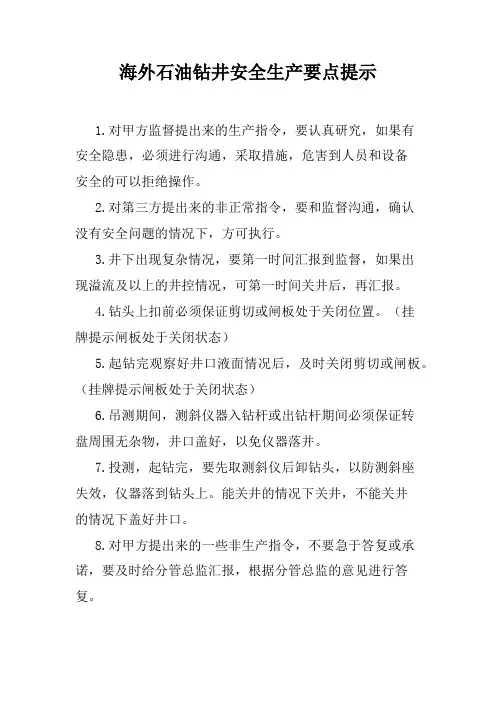 海外石油钻井安全生产要点提示

1.对甲方监督提出来的生产指令，要认真研究，如果有安全隐患，必须进行沟通，采取措施，危害到人员和设备安全的可以拒绝操作。

2.对第三方提出来的非正常指令，要和监督沟通，确认没有安全问题的情况下，方可执行。

3.井下出现复杂情况，要第一时间汇报到监督，如果出现溢流及以上的井控情况，可第一时间关井后，再汇报。

4.钻头上扣前必须保证剪切或闸板处于关闭位置。（挂牌提示闸板处于关闭状态）

5.起钻完观察好井口液面情况后，及时关闭剪切或闸板。（挂牌提示闸板处于关闭状态）

6.吊测期间，测斜仪器入钻杆或出钻杆期间必须保证转盘周围无杂物，井口盖好，以免仪器落井。

7.投测，起钻完，要先取测斜仪后卸钻头，以防测斜座失效，仪器落到钻头上。能关井的情况下关井，不能关井的情况下盖好井口。

8.对甲方提出来的一些非生产指令，不要急于答复或承诺，要及时给分管总监汇报，根据分管总监的意见进行答复。